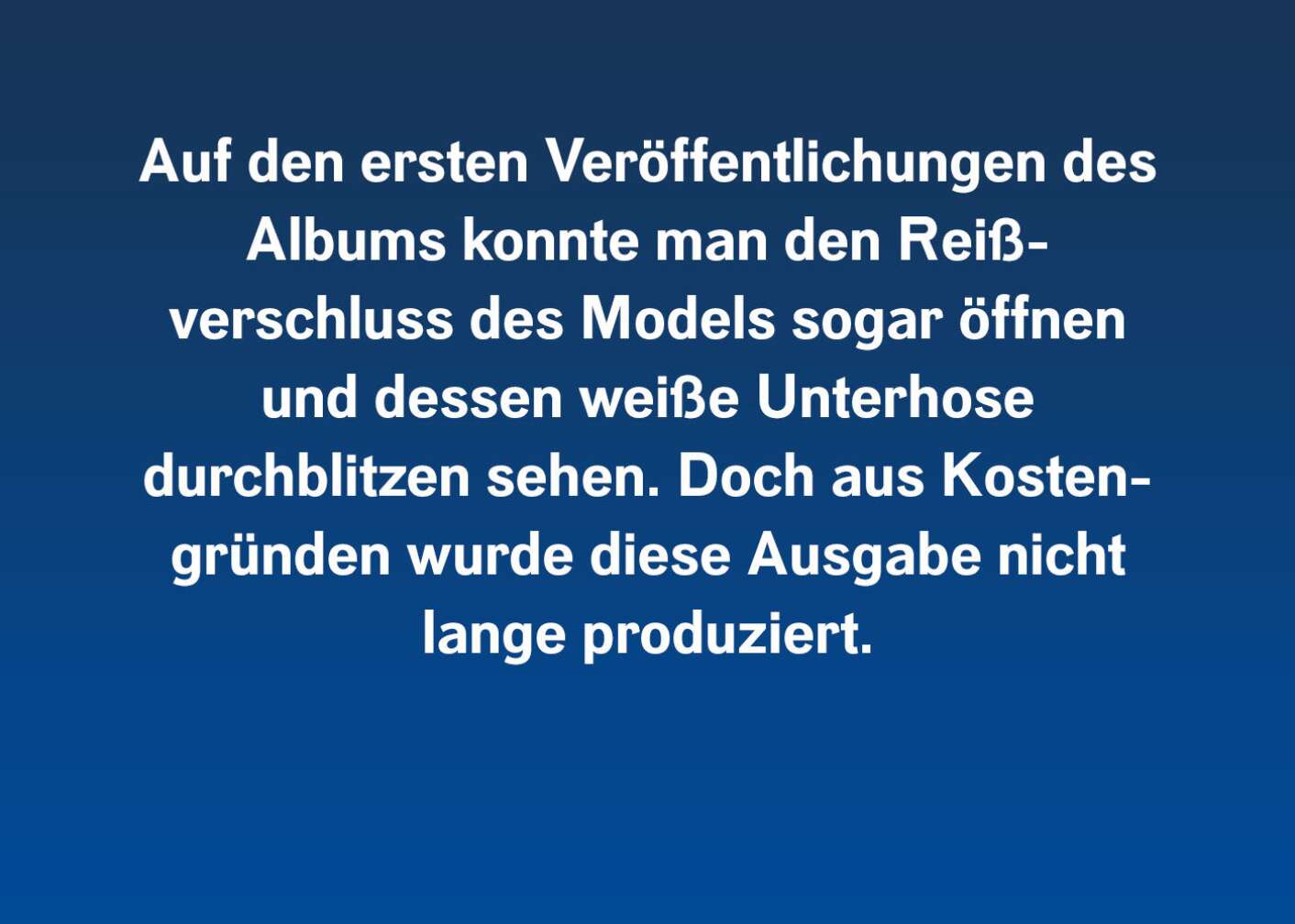 Auf den ersten Veröffentlichungen des Albums konnte man den Reißverschluss des Models sogar öffnen und dessen weiße Unterhose durchblitzen sehen. Doch aus Kostengründen wurde diese Ausgabe nicht lange produziert.